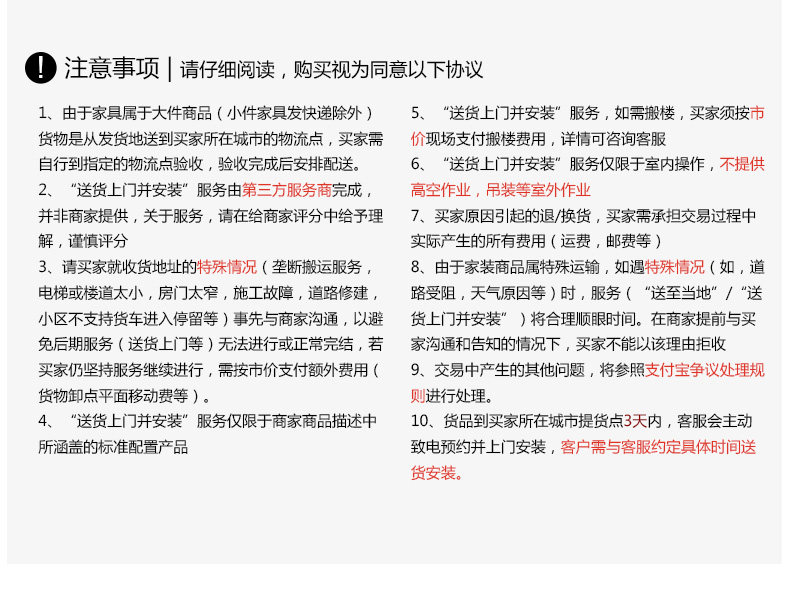 ! 注意事项 | 请仔细阅读，购买视为同意以下协议

1、由于家具属于大件商品（小件家具发快递除外）货物是从发货地送到买家所在城市的物流点，买家需自行到指定的物流点验收，验收完成后安排配送。

2、“送货上门并安装”服务由第三方服务商完成，并非商家提供，关于服务，请在给商家评分中给予理解，谨慎评分

3、请买家就收货地址的特殊情况（垄断搬运服务，电梯或楼道太小，房门太窄，施工故障，道路修建，小区不支持货车进入停留等）事先与商家沟通，以避免后期服务（送货上门等）无法进行或正常完结，若买家仍坚持服务继续进行，需按市价支付额外费用（货物卸点平面移动费等）。

4、“送货上门并安装”服务仅限于商家商品描述中所涵盖的标准配置产品

5、“送货上门并安装”服务，如需搬楼，买家须按市价现场支付搬楼费用，详情可咨询客服

6、“送货上门并安装”服务仅限于室内操作，不提供高空作业，吊装等室外作业

7、买家原因引起的退/换货，买家需承担交易过程中实际产生的所有费用（运费，邮费等）

8、由于家装商品属特殊运输，如遇特殊情况（如，道路受阻，天气原因等）时，服务（“送至当地”/“送货上门并安装”）将合理顺眼时间。在商家提前与买家沟通和告知的情况下，买家不能以该理由拒收

9、交易中产生的其他问题，将参照支付宝争议处理规则进行处理。

10、货品到买家所在城市提货点3天内，客服会主动致电预约并上门安装，客户需与客服约定具体时间送货安装。